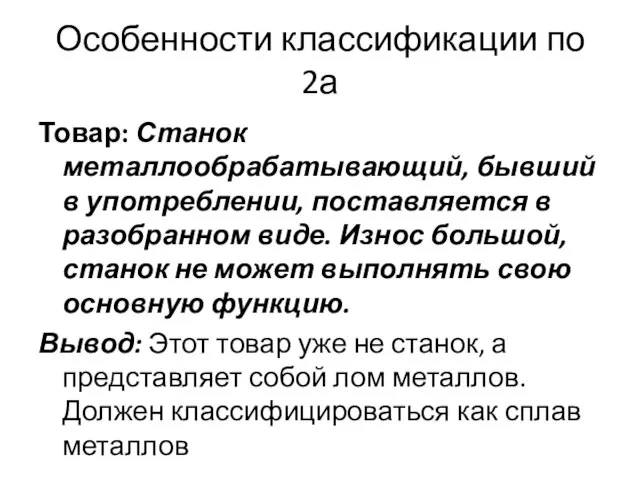 Особенности классификации по 2а

Товар: Станок металлообрабатывающий, бывший в употреблении, поставляется в разобранном виде. Износ большой, станок не может выполнять свою основную функцию.

Вывод: Этот товар уже не станок, а представляет собой лом металлов. Должен классифицироваться как сплав металлов